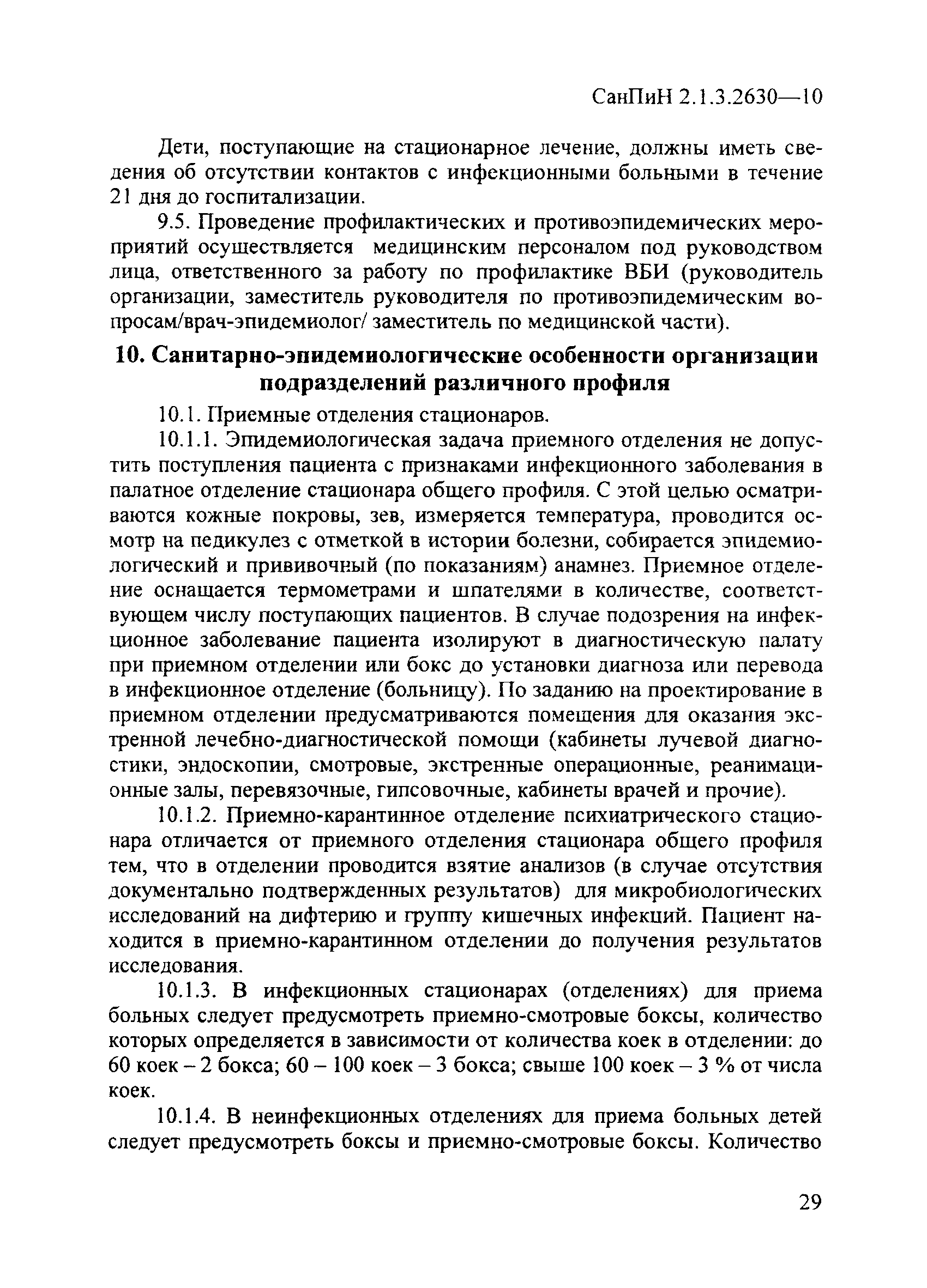 СанПиН 2.1.3.2630—10

Дети, поступающие на стационарное лечение, должны иметь сведения об отсутствии контактов с инфекционными больными в течение 21 дня до госпитализации.

9.5. Проведение профилактических и противоэпидемических мероприятий осуществляется медицинским персоналом под руководством лица, ответственного за работу по профилактике ВБИ (руководитель организации, заместитель руководителя по противоэпидемическим вопросам/врач-эпидемиолог/ заместитель по медицинской части).

10. Санитарно-эпидемиологические особенности организации подразделений различного профиля

10.1. Приемные отделения стационаров.

10.1.1. Эпидемиологическая задача приемного отделения не допустить поступления пациента с признаками инфекционного заболевания в палатное отделение стационара общего профиля. С этой целью осматриваются кожные покровы, зев, измеряется температура, проводится осмотр на педикулез с отметкой в истории болезни, собирается эпидемиологический и прививочный (по показаниям) анамнез. Приемное отделение оснащается термометрами и шпателями в количестве, соответствующем числу поступающих пациентов. В случае подозрения на инфекционное заболевание пациента изолируют в диагностическую палату при приемном отделении или бокс до установки диагноза или перевода в инфекционное отделение (больницу). По заданию на проектирование в приемном отделении предусматриваются помещения для оказания экстренной лечебно-диагностической помощи (кабинеты лучевой диагностики, эндоскопии, смотровые, экстренные операционные, реанимационные залы, перевязочные, гипсовочные, кабинеты врачей и прочие).

10.1.2. Приемно-карантинное отделение психиатрического стационара отличается от приемного отделения стационара общего профиля тем, что в отделении проводится взятие анализов (в случае отсутствия документально подтвержденных результатов) для микробиологических исследований на дифтерию и группу кишечных инфекций. Пациент находится в приемно-карантинном отделении до получения результатов исследования.

10.1.3. В инфекционных стационарах (отделениях) для приема больных следует предусмотреть приемно-смотровые боксы, количество которых определяется в зависимости от количества коек в отделении: до 60 коек – 2 бокса; 60 – 100 коек – 3 бокса; свыше 100 коек – 3 % от числа коек.

10.1.4. В неинфекционных отделениях для приема больных детей следует предусмотреть боксы и приемно-смотровые боксы. Количество

29